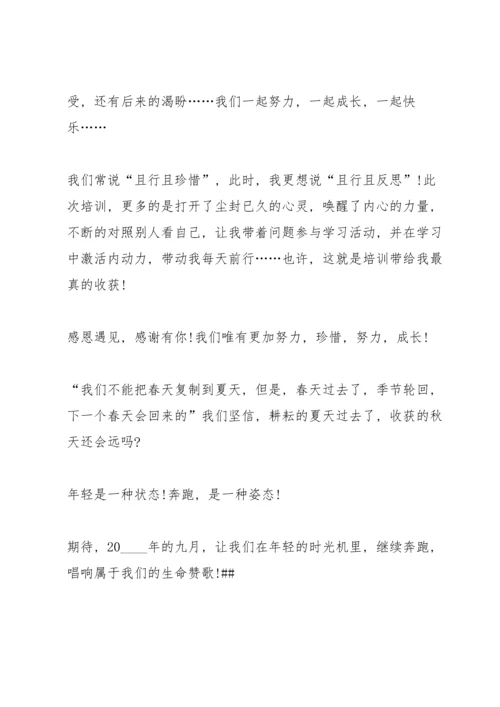 受，还有后来的渴盼……我们一起努力，一起成长，一起快乐……

我们常说“且行且珍惜”，此时，我更想说“且行且反思”!此次培训，更多的是打开了尘封已久的心灵，唤醒了内心的力量，不断的对照别人看自己，让我带着问题参与学习活动，并在学习中激活内动力，带动我每天前行……也许，这就是培训带给我最真的收获!

感恩遇见，感谢有你!我们唯有更加努力，珍惜，努力，成长!

“我们不能把春天复制到夏天，但是，春天过去了，季节轮回，下一个春天会回来的”我们坚信，耕耘的夏天过去了，收获的秋天还会远吗?

年轻是一种状态!奔跑，是一种姿态!

期待，20____年的九月，让我们在年轻的时光机里，继续奔跑，唱响属于我们的生命赞歌!##